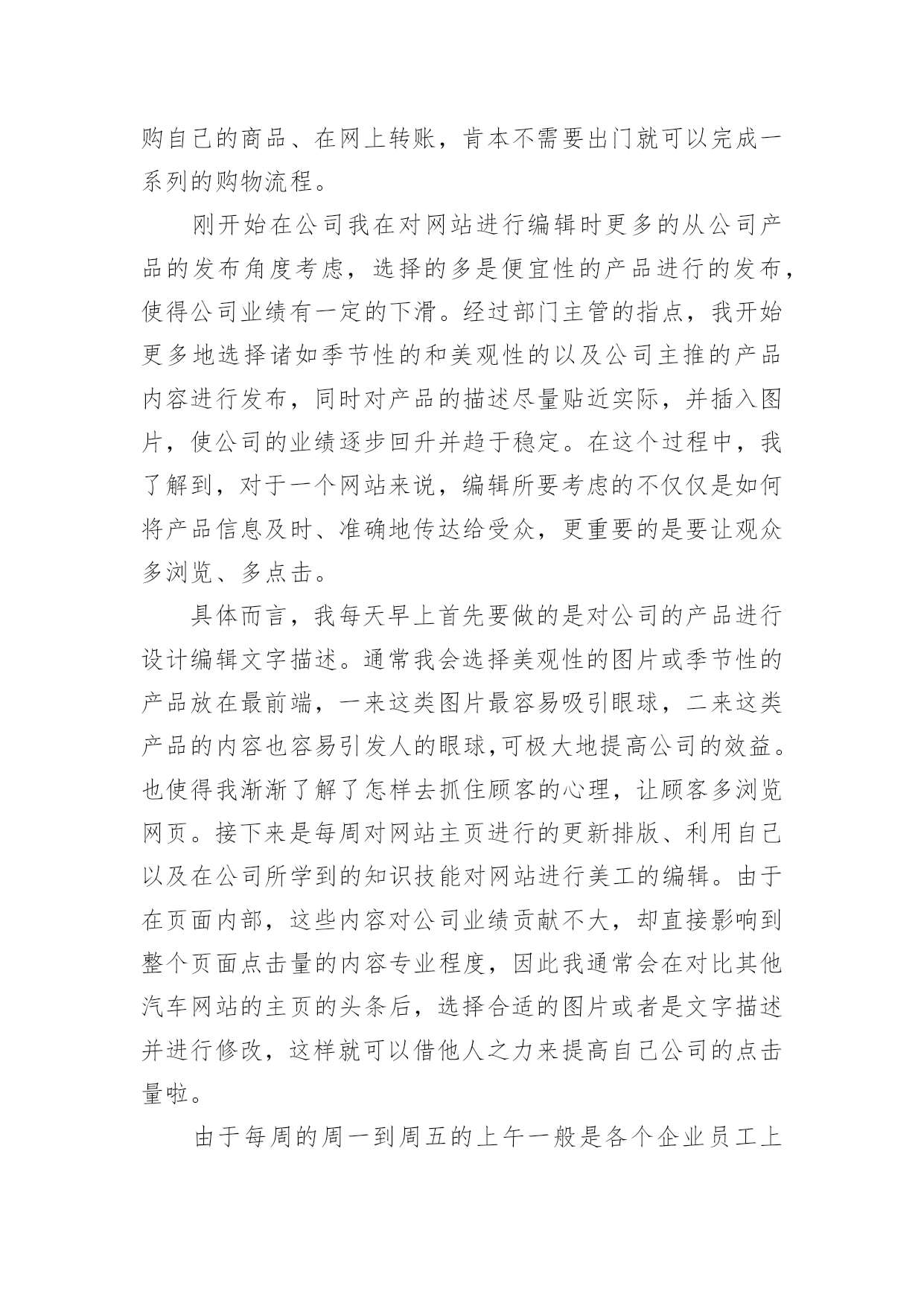 购自己的商品、在网上转账，肯本不需要出门就可以完成一系列的购物流程。

刚开始在公司我在对网站进行编辑时更多的从公司产品的发布角度考虑，选择的多是便宜性的产品进行的发布，使得公司业绩有一定的下滑。经过部门主管的指点，我开始更多地选择诸如季节性的和美观性的以及公司主推的产品内容进行发布，同时对产品的描述尽量贴近实际，并插入图片，使公司的业绩逐步回升并趋于稳定。在这个过程中，我了解到，对于一个网站来说，编辑所要考虑的不仅仅是如何将产品信息及时、准确地传达给受众，更重要的是要让观众多浏览、多点击。

具体而言，我每天早上首先要做的是对公司的产品进行设计编辑文字描述。通常我会选择美观性的图片或季节性的产品放在最前端，一来这类图片最容易吸引眼球，二来这类产品的内容也容易引发人的眼球,可极大地提高公司的效益。也使得我渐渐了解了怎样去抓住顾客的心理，让顾客多浏览网页。接下来是每周对网站主页进行的更新排版、利用自己以及在公司所学到的知识技能对网站进行美工的编辑。由于在页面内部，这些内容对公司业绩贡献不大，却直接影响到整个页面点击量的内容专业程度，因此我通常会在对比其他汽车网站的主页的头条后，选择合适的图片或者是文字描述并进行修改，这样就可以借他人之力来提高自己公司的点击量啦。

由于每周的周一到周五的上午一般是各个企业员工上